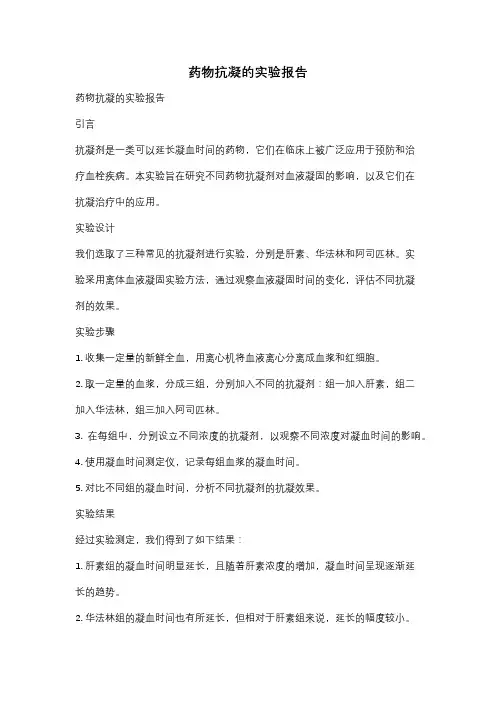 药物抗凝的实验报告

药物抗凝的实验报告

引言

抗凝剂是一类可以延长凝血时间的药物，它们在临床上被广泛应用于预防和治疗血栓疾病。本实验旨在研究不同药物抗凝剂对血液凝固的影响，以及它们在抗凝治疗中的应用。

实验设计

我们选取了三种常见的抗凝剂进行实验，分别是肝素、华法林和阿司匹林。实验采用离体血液凝固实验方法，通过观察血液凝固时间的变化，评估不同抗凝剂的效果。

实验步骤

1. 收集一定量的新鲜全血，用离心机将血液离心分离成血浆和红细胞。

2. 取一定量的血浆，分成三组，分别加入不同的抗凝剂：组一加入肝素，组二加入华法林，组三加入阿司匹林。

3. 在每组中，分别设立不同浓度的抗凝剂，以观察不同浓度对凝血时间的影响。

4. 使用凝血时间测定仪，记录每组血浆的凝血时间。

5. 对比不同组的凝血时间，分析不同抗凝剂的抗凝效果。

实验结果

经过实验测定，我们得到了如下结果：

1. 肝素组的凝血时间明显延长，且随着肝素浓度的增加，凝血时间呈现逐渐延长的趋势。

2. 华法林组的凝血时间也有所延长，但相对于肝素组来说，延长的幅度较小。